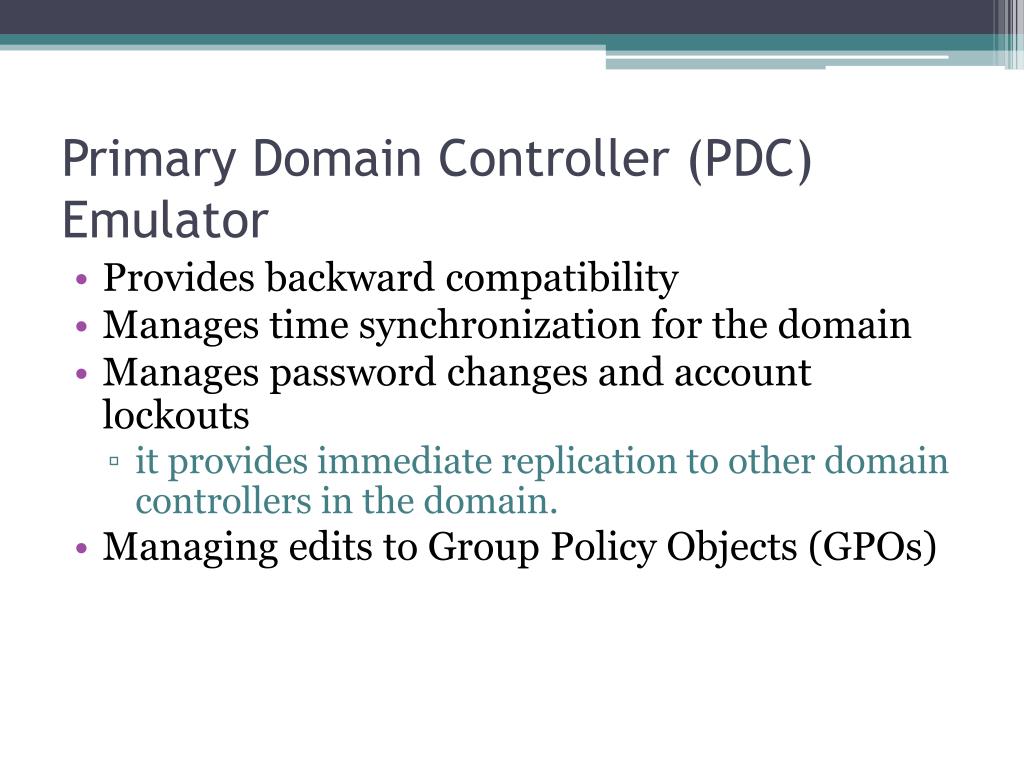 Primary Domain Controller (PDC) Emulator

• Provides backward compatibility
• Manages time synchronization for the domain
• Manages password changes and account lockouts
▫ it provides immediate replication to other domain controllers in the domain.
• Managing edits to Group Policy Objects (GPOs)